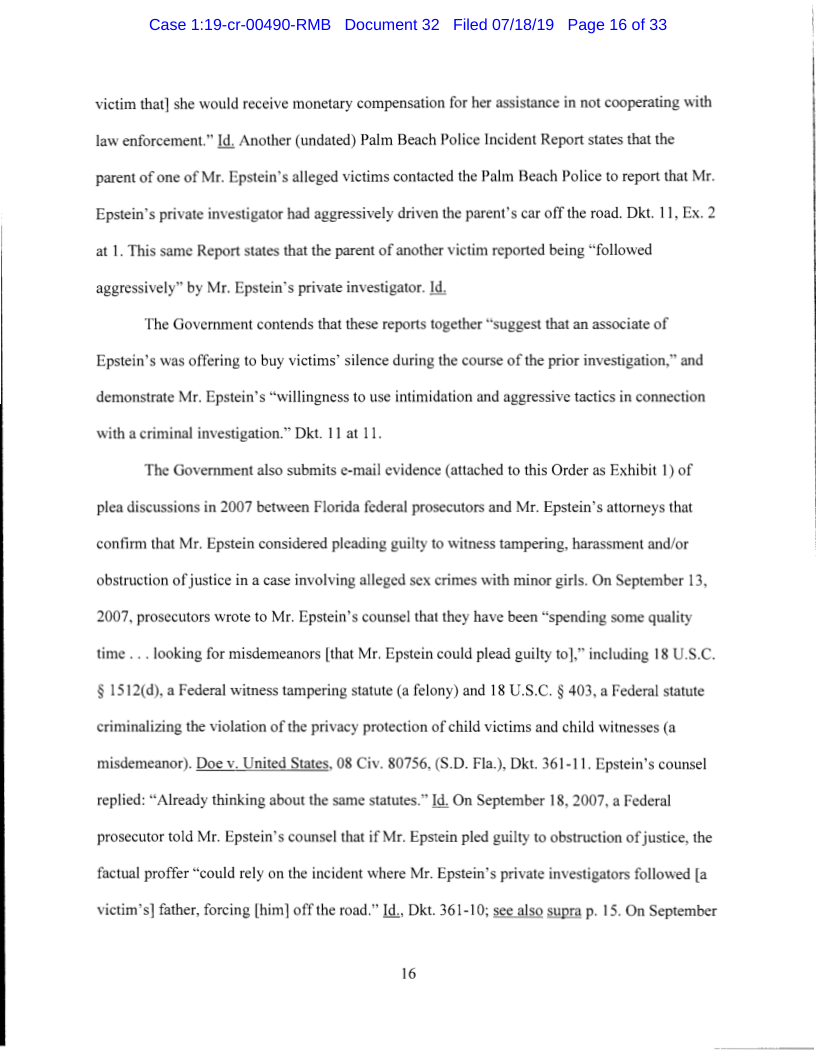 Case 1:19-cr-00490-RMB Document 32 Filed 07/18/19 Page 16 of 33

victim that] she would receive monetary compensation for her assistance in not cooperating with law enforcement." Id. Another (undated) Palm Beach Police Incident Report states that the parent of one of Mr. Epstein's alleged victims contacted the Palm Beach Police to report that Mr. Epstein's private investigator had aggressively driven the parent's car off the road. Dkt. 11, Ex. 2 at 1. This same Report states that the parent of another victim reported being "followed aggressively" by Mr. Epstein's private investigator. Id.

The Government contends that these reports together "suggest that an associate of Epstein's was offering to buy victims' silence during the course of the prior investigation," and demonstrate Mr. Epstein's "willingness to use intimidation and aggressive tactics in connection with a criminal investigation." Dkt. 11 at 11.

The Government also submits e-mail evidence (attached to this Order as Exhibit 1) of plea discussions in 2007 between Florida federal prosecutors and Mr. Epstein's attorneys that confirm that Mr. Epstein considered pleading guilty to witness tampering, harassment and/or obstruction of justice in a case involving alleged sex crimes with minor girls. On September 13, 2007, prosecutors wrote to Mr. Epstein's counsel that they have been "spending some quality time . . . looking for misdemeanors [that Mr. Epstein could plead guilty to]," including 18 U.S.C. § 1512(d), a Federal witness tampering statute (a felony) and 18 U.S.C. § 403, a Federal statute criminalizing the violation of the privacy protection of child victims and child witnesses (a misdemeanor). Doe v. United States, 08 Civ. 80756, (S.D. Fla.), Dkt. 361-11. Epstein's counsel replied: "Already thinking about the same statutes." Id. On September 18, 2007, a Federal prosecutor told Mr. Epstein's counsel that if Mr. Epstein pled guilty to obstruction of justice, the factual proffer "could rely on the incident where Mr. Epstein's private investigators followed [a victim's] father, forcing [him] off the road." Id., Dkt. 361-10; see also supra p. 15. On September

16